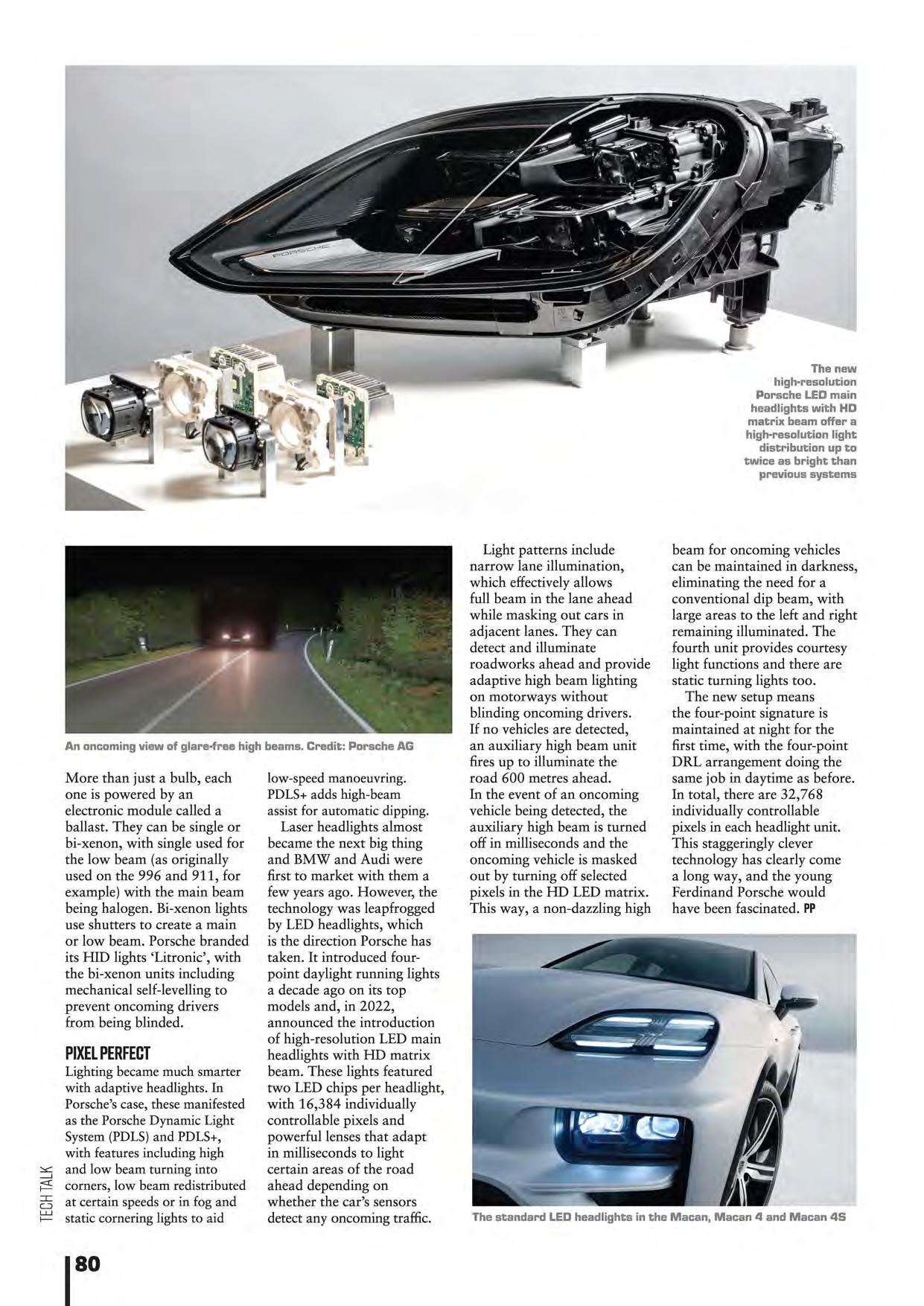 PORSCHE

The new high-resolution Porsche LED main headlights with HD matrix beam offer a high-resolution light distribution up to twice as bright than previous systems

An oncoming view of glare-free high beams. Credit: Porsche AG

More than just a bulb, each one is powered by an electronic module called a ballast. They can be single or bi-xenon, with single used for the low beam (as originally used on the 996 and 911, for example) with the main beam being halogen. Bi-xenon lights use shutters to create a main or low beam. Porsche branded its HID lights 'Litronic', with the bi-xenon units including mechanical self-levelling to prevent oncoming drivers from being blinded.

PIXEL PERFECT
Lighting became much smarter with adaptive headlights. In Porsche's case, these manifested as the Porsche Dynamic Light System (PDLS) and PDLS+, with features including high and low beam turning into corners, low beam redistributed at certain speeds or in fog and static cornering lights to aid low-speed manoeuvring. PDLS+ adds high-beam assist for automatic dipping.

Laser headlights almost became the next big thing and BMW and Audi were first to market with them a few years ago. However, the technology was leapfrogged by LED headlights, which is the direction Porsche has taken. It introduced four-point daylight running lights a decade ago on its top models and, in 2022, announced the introduction of high-resolution LED main headlights with HD matrix beam. These lights featured two LED chips per headlight, with 16,384 individually controllable pixels and powerful lenses that adapt in milliseconds to light certain areas of the road ahead depending on whether the car's sensors detect any oncoming traffic.

Light patterns include narrow lane illumination, which effectively allows full beam in the lane ahead while masking out cars in adjacent lanes. They can detect and illuminate roadworks ahead and provide adaptive high beam lighting on motorways without blinding oncoming drivers. If no vehicles are detected, an auxiliary high beam unit fires up to illuminate the road 600 metres ahead. In the event of an oncoming vehicle being detected, the auxiliary high beam is turned off in milliseconds and the oncoming vehicle is masked out by turning off selected pixels in the HD LED matrix. This way, a non-dazzling high beam for oncoming vehicles can be maintained in darkness, eliminating the need for a conventional dip beam, with large areas to the left and right remaining illuminated. The fourth unit provides courtesy light functions and there are static turning lights too.

The new setup means the four-point signature is maintained at night for the first time, with the four-point DRL arrangement doing the same job in daytime as before. In total, there are 32,768 individually controllable pixels in each headlight unit. This staggeringly clever technology has clearly come a long way, and the young Ferdinand Porsche would have been fascinated. PP

The standard LED headlights in the Macan, Macan 4 and Macan 4S

TECH TALK

80